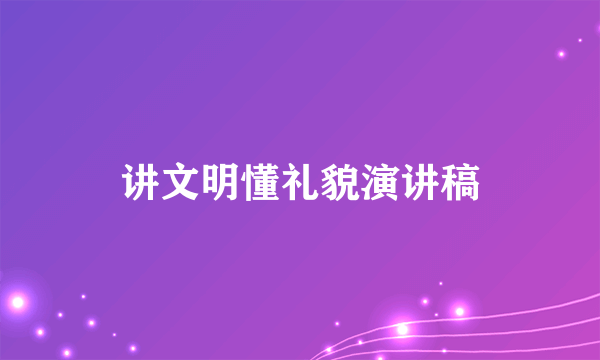 讲文明懂礼貌演讲稿